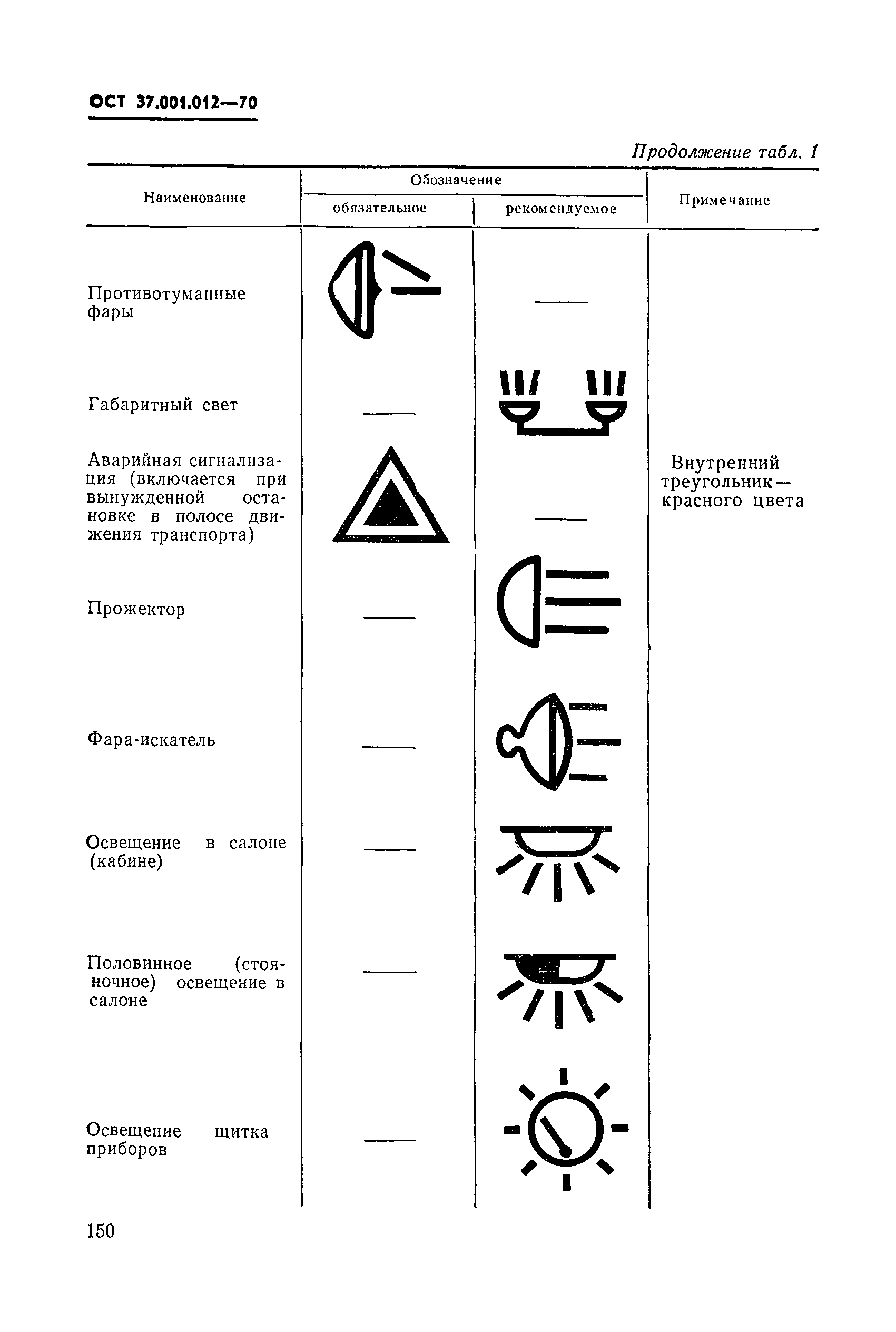 ОСТ 37.001.012—70

Продолжение табл. 1

| Наименование | Обозначение обязательное | Обозначение рекомендуемое | Примечание |
|---|---|---|---|
| Противотуманные фары | | — | |
| Габаритный свет | — | | |
| Аварийная сигнализация (включается при вынужденной остановке в полосе движения транспорта) | | — | Внутренний треугольник — красного цвета |
| Прожектор | — | | |
| Фара-искатель | — | | |
| Освещение в салоне (кабине) | — | | |
| Половинное (стояночное) освещение в салоне | — | | |
| Освещение щитка приборов | — | | |

150